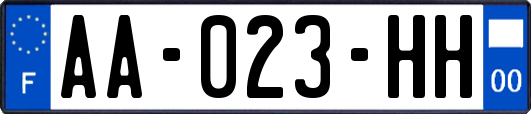 F

AA-023-HH

00